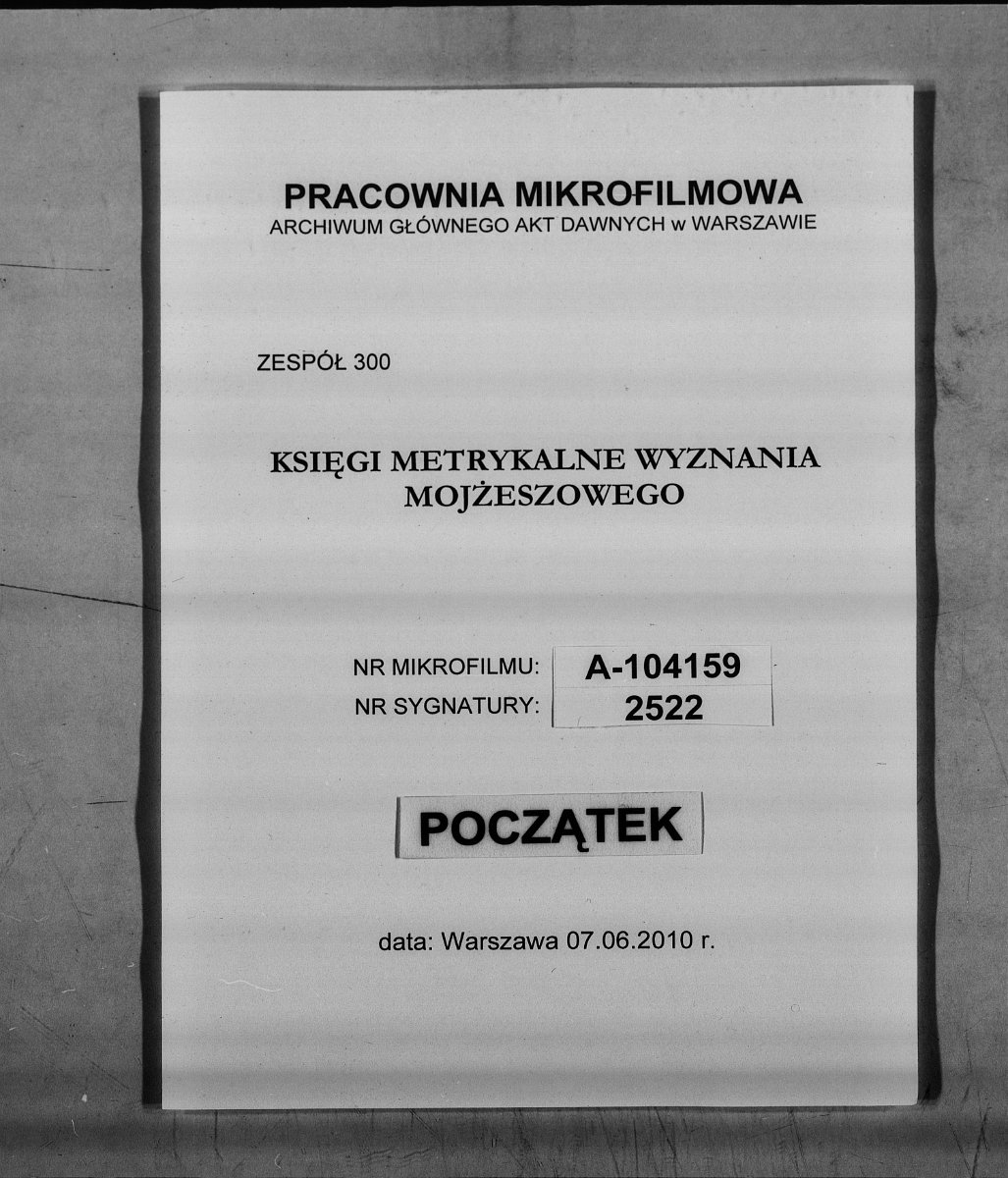 PRACOWNIA MIKROFILMOWA
ARCHIWUM GŁÓWNEGO AKT DAWNYCH w WARSZAWIE

ZESPÓŁ 300

KSIĘGI METRYKALNE WYZNANIA
MOJŻESZOWEGO

NR MIKROFILMU: A-104159
NR SYGNATURY: 2522

POCZĄTEK

data: Warszawa 07.06.2010 r.